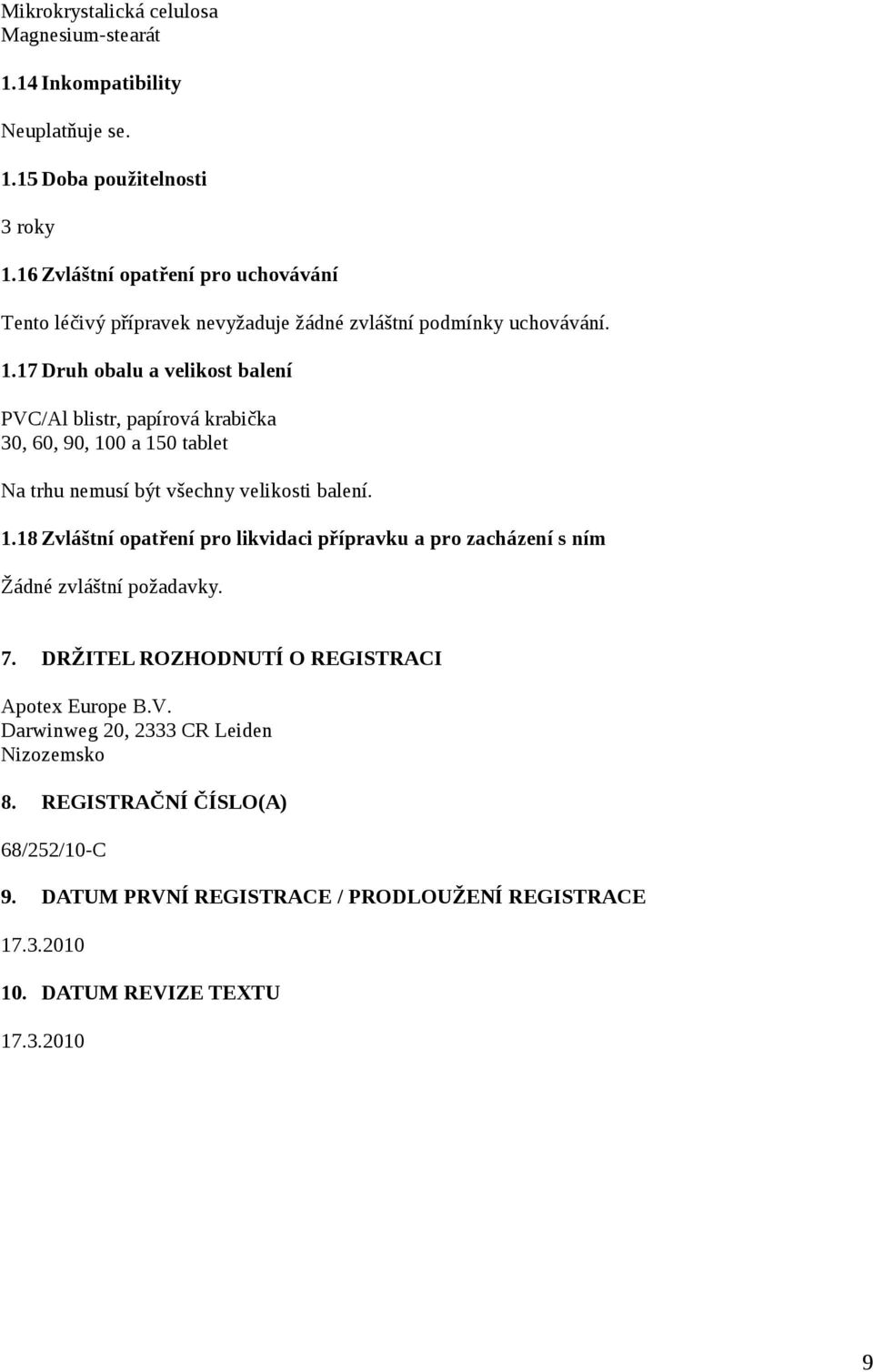 Mikrokrystalická celulosa
Magnesium-stearát

1.14 Inkompatibility

Neuplatňuje se.

1.15 Doba použitelnosti

3 roky

1.16 Zvláštní opatření pro uchovávání

Tento léčivý přípravek nevyžaduje žádné zvláštní podmínky uchovávání.

1.17 Druh obalu a velikost balení

PVC/Al blistr, papírová krabička
30, 60, 90, 100 a 150 tablet

Na trhu nemusí být všechny velikosti balení.

1.18 Zvláštní opatření pro likvidaci přípravku a pro zacházení s ním

Žádné zvláštní požadavky.

7. DRŽITEL ROZHODNUTÍ O REGISTRACI

Apotex Europe B.V.
Darwinweg 20, 2333 CR Leiden
Nizozemsko

8. REGISTRAČNÍ ČÍSLO(A)

68/252/10-C

9. DATUM PRVNÍ REGISTRACE / PRODLOUŽENÍ REGISTRACE

17.3.2010

10. DATUM REVIZE TEXTU

17.3.2010

9